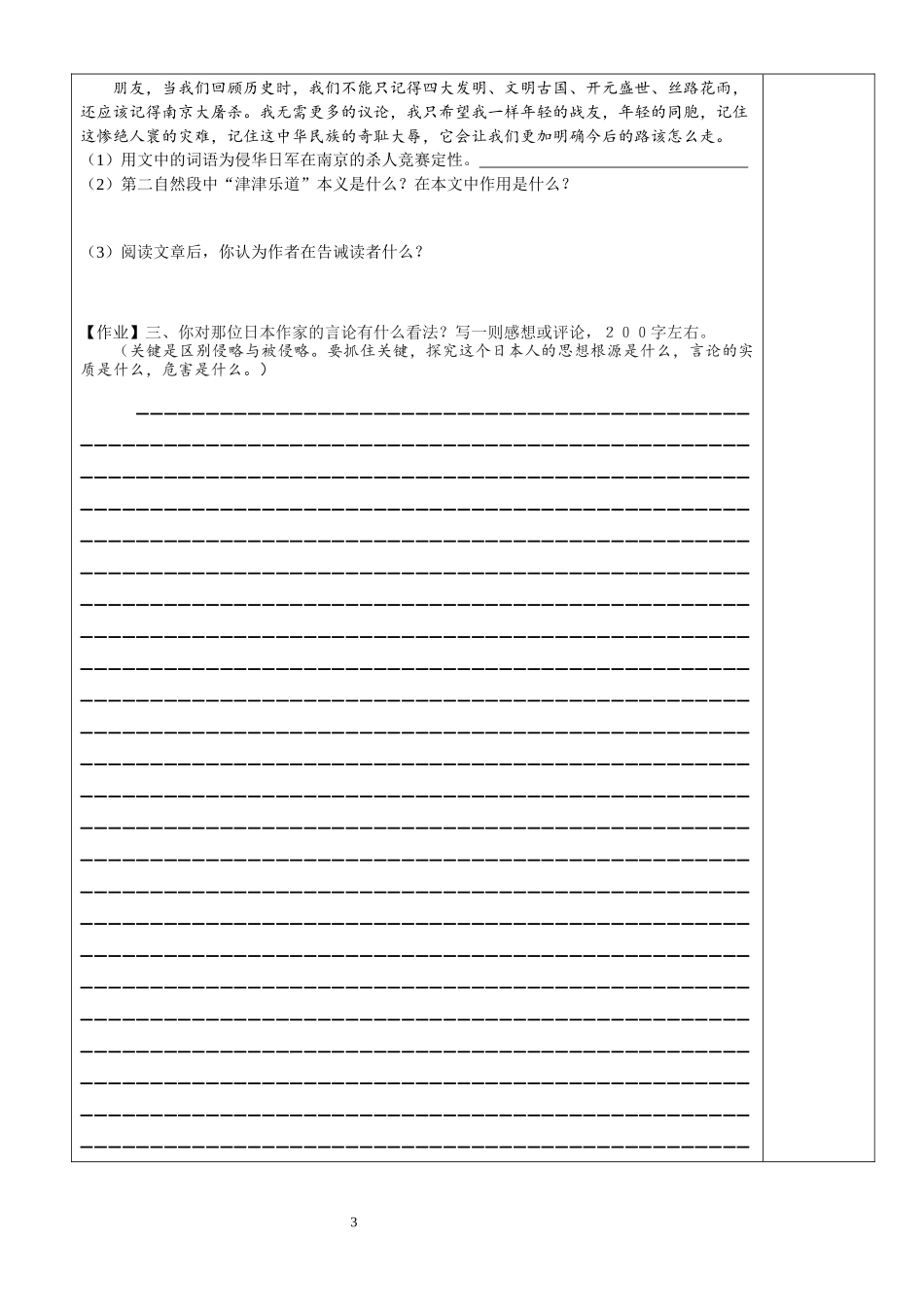 朋友，当我们回顾历史时，我们不能只记得四大发明、文明古国、开元盛世、丝路花雨，还应该记得南京大屠杀。我无需更多的议论，我只希望我一样年轻的战友，年轻的同胞，记住这惨绝人寰的灾难，记住这中华民族的奇耻大辱，它会让我们更加明确今后的路该怎么走。

（1）用文中的词语为侵华日军在南京的杀人竞赛定性。________________

（2）第二自然段中“津津乐道”本义是什么？在本文中作用是什么？

（3）阅读文章后，你认为作者在告诫读者什么？

【作业】三、你对那位日本作家的言论有什么看法？写一则感想或评论，２００字左右。

（关键是区别侵略与被侵略。要抓住关键，探究这个日本人的思想根源是什么，言论的实质是什么，危害是什么。）

3